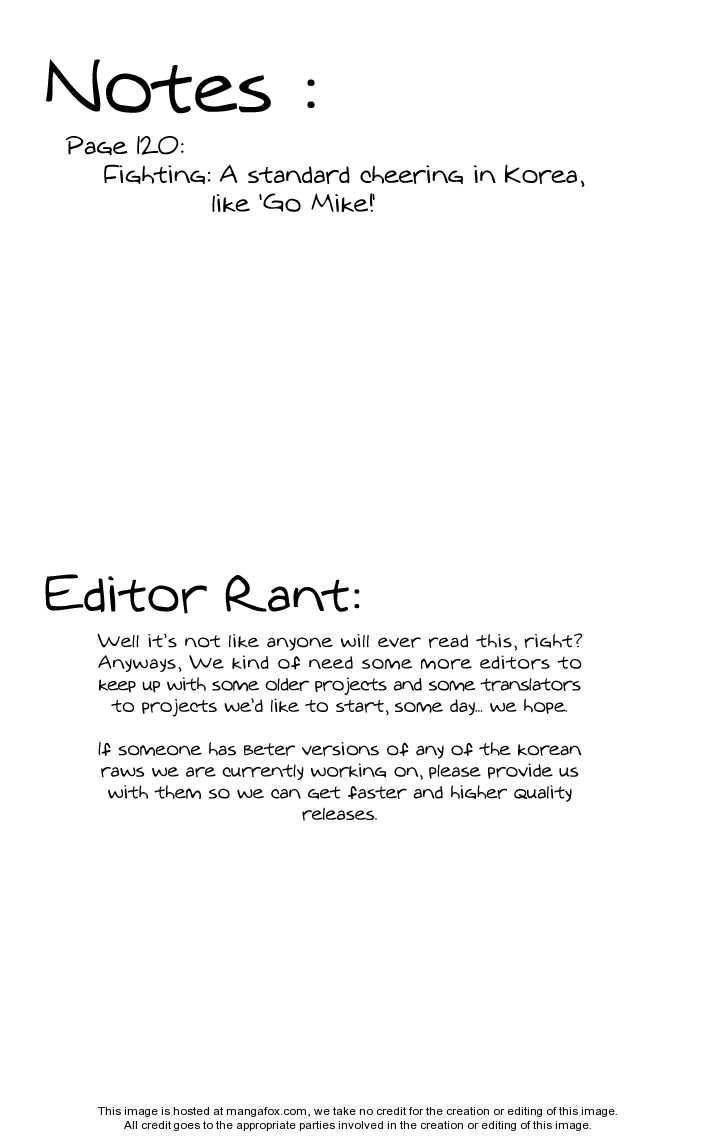 Notes :

Page 120:
Fighting: A standard cheering in Korea, like 'Go Mike!'

Editor Rant:

Well it's not like anyone will ever read this, right? Anyways, We kind of need some more editors to keep up with some older projects and some translators to projects we'd like to start, some day... we hope.

If someone has beter versions of any of the korean raws we are currently working on, please provide us with them so we can get faster and higher quality releases.

This image is hosted at mangafox.com, we take no credit for the creation or editing of this image. All credit goes to the appropriate parties involved in the creation or editing of this image.